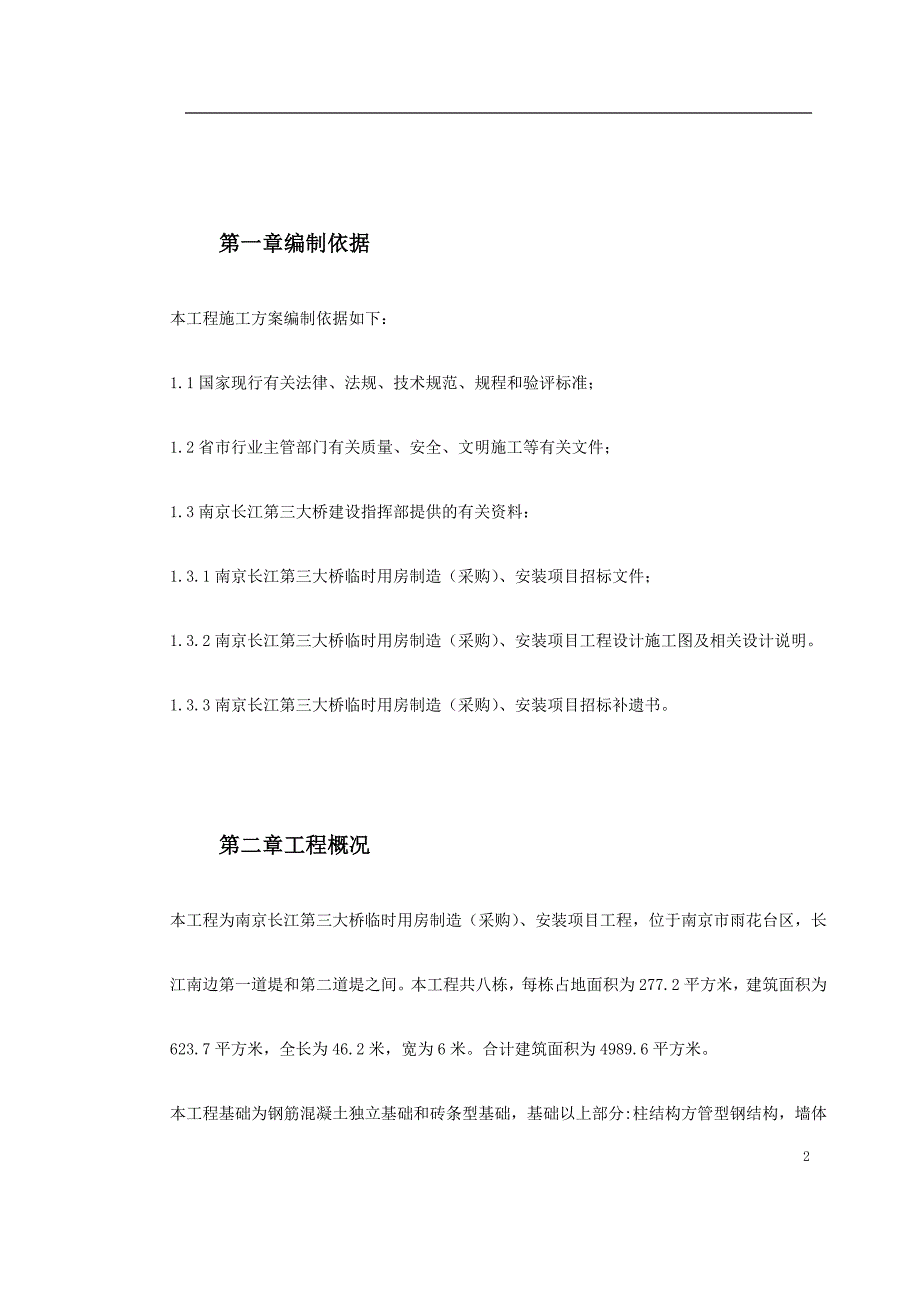 第一章编制依据

本工程施工方案编制依据如下：

1.1 国家现行有关法律、法规、技术规范、规程和验评标准；

1.2 省市行业主管部门有关质量、安全、文明施工等有关文件；

1.3 南京长江第三大桥建设指挥部提供的有关资料：

1.3.1 南京长江第三大桥临时用房制造（采购）、安装项目招标文件；

1.3.2 南京长江第三大桥临时用房制造（采购）、安装项目工程设计施工图及相关设计说明。

1.3.3 南京长江第三大桥临时用房制造（采购）、安装项目招标补遗书。

第二章工程概况

本工程为南京长江第三大桥临时用房制造（采购）、安装项目工程，位于南京市雨花台区，长江南边第一道堤和第二道堤之间。本工程共八栋，每栋占地面积为 277.2 平方米，建筑面积为 623.7 平方米，全长为 46.2 米，宽为 6 米。合计建筑面积为 4989.6 平方米。

本工程基础为钢筋混凝土独立基础和砖条型基础，基础以上部分:柱结构方管型钢结构，墙体

2